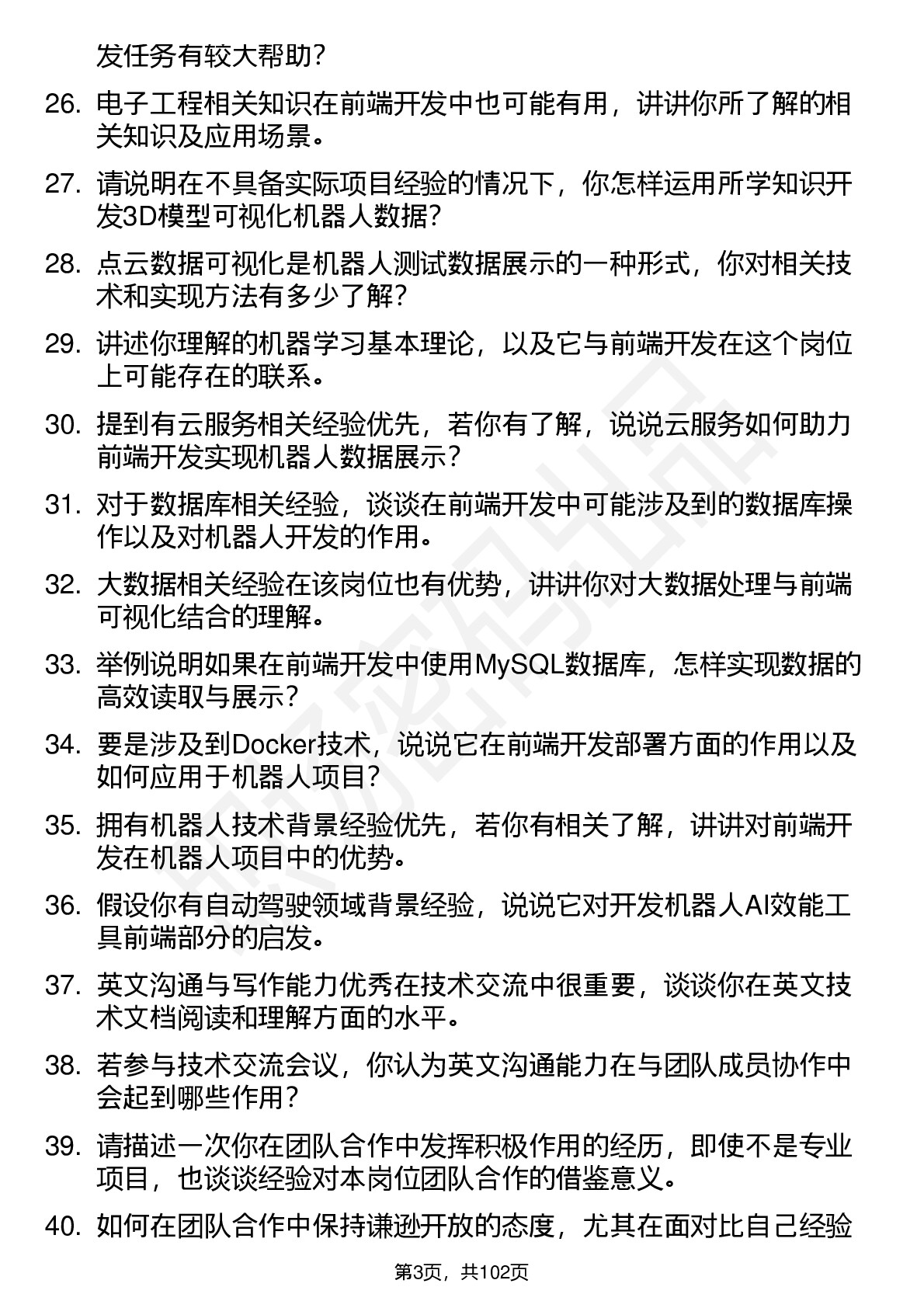 发任务有较大帮助？

26. 电子工程相关知识在前端开发中也可能有用，讲讲你所了解的相关知识及应用场景。

27. 请说明在不具备实际项目经验的情况下，你怎样运用所学知识开发3D模型可视化机器人数据？

28. 点云数据可视化是机器人测试数据展示的一种形式，你对相关技术和实现方法有多少了解？

29. 讲述你理解的机器学习基本理论，以及它与前端开发在这个岗位上可能存在的联系。

30. 提到有云服务相关经验优先，若你有了解，说说云服务如何助力前端开发实现机器人数据展示？

31. 对于数据库相关经验，谈谈在前端开发中可能涉及到的数据库操作以及对机器人开发的作用。

32. 大数据相关经验在该岗位也有优势，讲讲你对大数据处理与前端可视化结合的理解。

33. 举例说明如果在前端开发中使用MySQL数据库，怎样实现数据的高效读取与展示？

34. 要是涉及到Docker技术，说说它在前端开发部署方面的作用以及如何应用于机器人项目？

35. 拥有机器人技术背景经验优先，若你有相关了解，讲讲对前端开发在机器人项目中的优势。

36. 假设你有自动驾驶领域背景经验，说说它对开发机器人AI效能工具前端部分的启发。

37. 英文沟通与写作能力优秀在技术交流中很重要，谈谈你在英文技术文档阅读和理解方面的水平。

38. 若参与技术交流会议，你认为英文沟通能力在与团队成员协作中会起到哪些作用？

39. 请描述一次你在团队合作中发挥积极作用的经历，即使不是专业项目，也谈谈经验对本岗位团队合作的借鉴意义。

40. 如何在团队合作中保持谦逊开放的态度，尤其在面对比自己经验

第3页，共102页